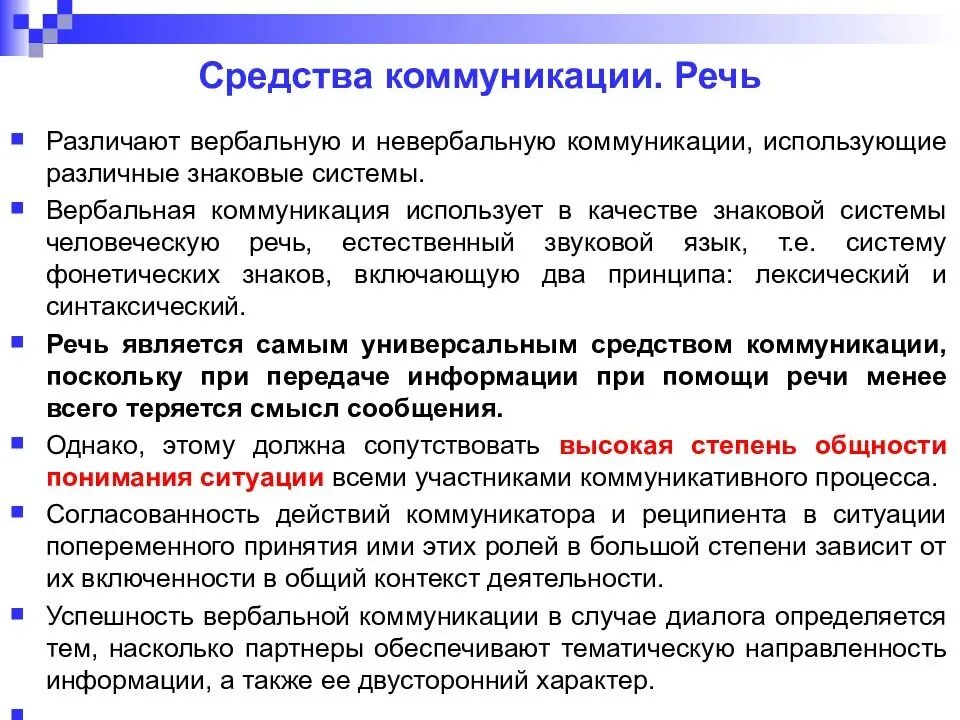 Средства коммуникации. Речь

Различают вербальную и невербальную коммуникации, использующие различные знаковые системы.

Вербальная коммуникация использует в качестве знаковой системы человеческую речь, естественный звуковой язык, т.е. систему фонетических знаков, включающую два принципа: лексический и синтаксический.

Речь является самым универсальным средством коммуникации, поскольку при передаче информации при помощи речи менее всего теряется смысл сообщения.

Однако, этому должна сопутствовать высокая степень общности понимания ситуации всеми участниками коммуникативного процесса.

Согласованность действий коммуникатора и реципиента в ситуации попеременного принятия ими этих ролей в большой степени зависит от их включенности в общий контекст деятельности.

Успешность вербальной коммуникации в случае диалога определяется тем, насколько партнеры обеспечивают тематическую направленность информации, а также ее двусторонний характер.